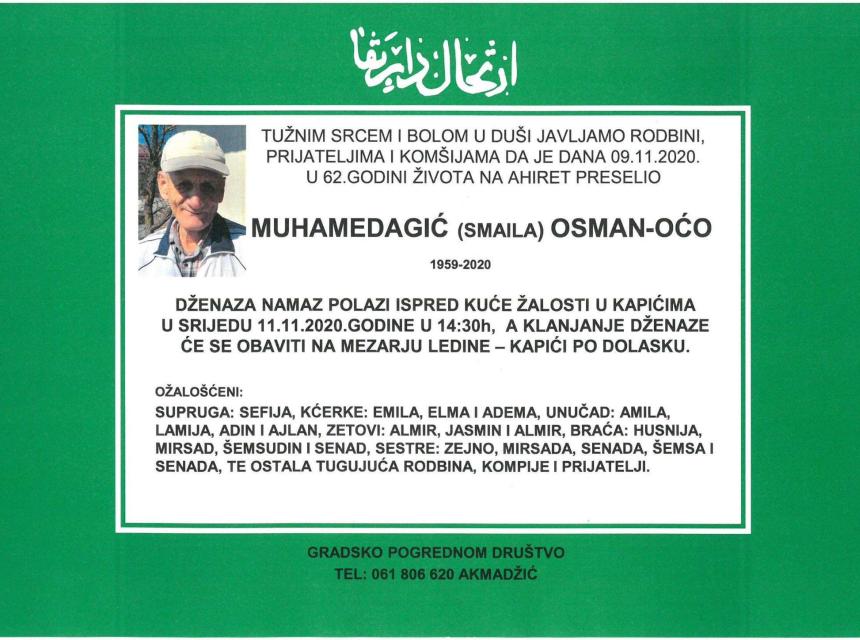 ارتحال دار بقا

TUŽNIM SRCEM I BOLOM U DUŠI JAVLJAMO RODBINI, PRIJATELJIMA I KOMŠIJAMA DA JE DANA 09.11.2020. U 62.GODINI ŽIVOTA NA AHIRET PRESELIO

MUHAMEDAGIĆ (SMAILA) OSMAN-OĆO

1959-2020

DŽENAZA NAMAZ POLAZI ISPRED KUĆE ŽALOSTI U KAPIĆIMA U SRIJEDU 11.11.2020.GODINE U 14:30h, A KLANJANJE DŽENAZE ĆE SE OBAVITI NA MEZARJU LEDINE – KAPIĆI PO DOLASKU.

OŽALOŠĆENI:

SUPRUGA: SEFIJA, KĆERKE: EMILA, ELMA I ADEMA, UNUČAD: AMILA, LAMIJA, ADIN I AJLAN, ZETOVI: ALMIR, JASMIN I ALMIR, BRAĆA: HUSNIJA, MIRSAD, ŠEMSUDIN I SENAD, SESTRE: ZEJNO, MIRSADA, SENADA, ŠEMSA I SENADA, TE OSTALA TUGUJUĆA RODBINA, KOMPIJE I PRIJATELJI.

GRADSKO POGREDNOM DRUŠTVO
TEL: 061 806 620 AKMADŽIĆ